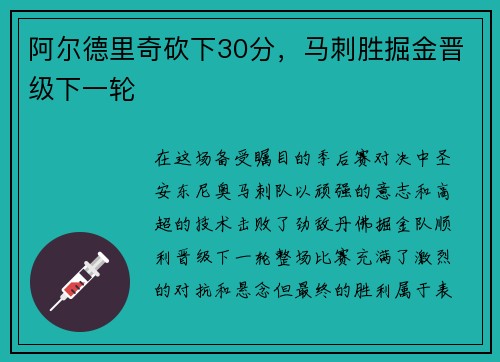 阿尔德里奇砍下30分，马刺胜掘金晋级下一轮

在这场备受瞩目的季后赛对决中圣安东尼奥马刺队以顽强的意志和高超的技术击败了劲敌丹佛掘金队顺利晋级下一轮整场比赛充满了激烈的对抗和悬念但最终的胜利属于表